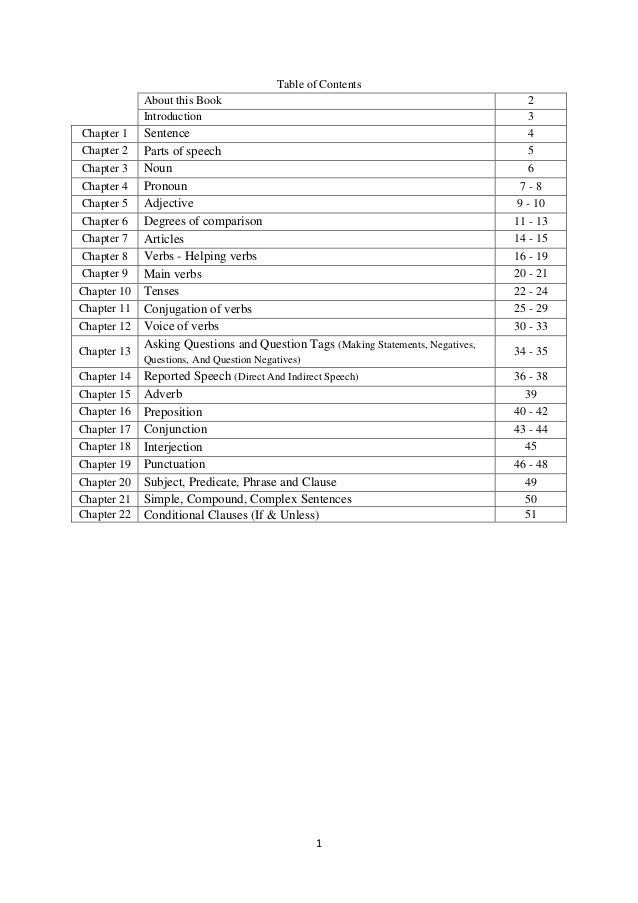 Table of Contents

| | | |
|---|---|---|
| | About this Book | 2 |
| | Introduction | 3 |
| Chapter 1 | Sentence | 4 |
| Chapter 2 | Parts of speech | 5 |
| Chapter 3 | Noun | 6 |
| Chapter 4 | Pronoun | 7 - 8 |
| Chapter 5 | Adjective | 9 - 10 |
| Chapter 6 | Degrees of comparison | 11 - 13 |
| Chapter 7 | Articles | 14 - 15 |
| Chapter 8 | Verbs - Helping verbs | 16 - 19 |
| Chapter 9 | Main verbs | 20 - 21 |
| Chapter 10 | Tenses | 22 - 24 |
| Chapter 11 | Conjugation of verbs | 25 - 29 |
| Chapter 12 | Voice of verbs | 30 - 33 |
| Chapter 13 | Asking Questions and Question Tags (Making Statements, Negatives, Questions, And Question Negatives) | 34 - 35 |
| Chapter 14 | Reported Speech (Direct And Indirect Speech) | 36 - 38 |
| Chapter 15 | Adverb | 39 |
| Chapter 16 | Preposition | 40 - 42 |
| Chapter 17 | Conjunction | 43 - 44 |
| Chapter 18 | Interjection | 45 |
| Chapter 19 | Punctuation | 46 - 48 |
| Chapter 20 | Subject, Predicate, Phrase and Clause | 49 |
| Chapter 21 | Simple, Compound, Complex Sentences | 50 |
| Chapter 22 | Conditional Clauses (If & Unless) | 51 |

1